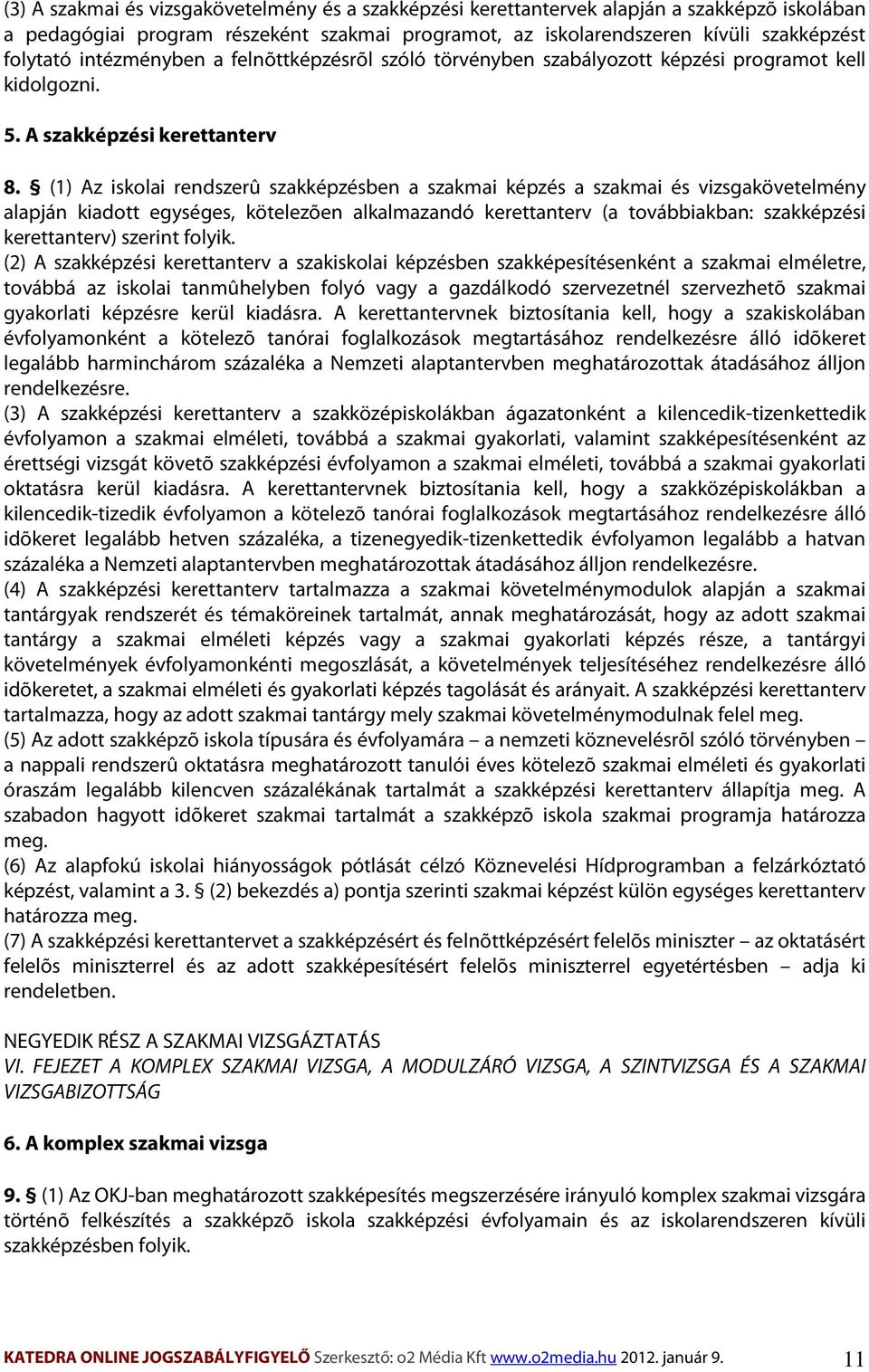 (3) A szakmai és vizsgakövetelmény és a szakképzési kerettantervek alapján a szakképzõ iskolában a pedagógiai program részeként szakmai programot, az iskolarendszeren kívüli szakképzést folytató intézményben a felnõttképzésrõl szóló törvényben szabályozott képzési programot kell kidolgozni.

5. A szakképzési kerettanterv

8. § (1) Az iskolai rendszerû szakképzésben a szakmai képzés a szakmai és vizsgakövetelmény alapján kiadott egységes, kötelezõen alkalmazandó kerettanterv (a továbbiakban: szakképzési kerettanterv) szerint folyik.
(2) A szakképzési kerettanterv a szakiskolai képzésben szakképesítésenként a szakmai elméletre, továbbá az iskolai tanmûhelyben folyó vagy a gazdálkodó szervezetnél szervezhetõ szakmai gyakorlati képzésre kerül kiadásra. A kerettantervnek biztosítania kell, hogy a szakiskolában évfolyamonként a kötelezõ tanórai foglalkozások megtartásához rendelkezésre álló idõkeret legalább harminchárom százaléka a Nemzeti alaptantervben meghatározottak átadásához álljon rendelkezésre.
(3) A szakképzési kerettanterv a szakközépiskolákban ágazatonként a kilencedik-tizenkettedik évfolyamon a szakmai elméleti, továbbá a szakmai gyakorlati, valamint szakképesítésenként az érettségi vizsgát követõ szakképzési évfolyamon a szakmai elméleti, továbbá a szakmai gyakorlati oktatásra kerül kiadásra. A kerettantervnek biztosítania kell, hogy a szakközépiskolákban a kilencedik-tizedik évfolyamon a kötelezõ tanórai foglalkozások megtartásához rendelkezésre álló idõkeret legalább hetven százaléka, a tizenegyedik-tizenkettedik évfolyamon legalább a hatvan százaléka a Nemzeti alaptantervben meghatározottak átadásához álljon rendelkezésre.
(4) A szakképzési kerettanterv tartalmazza a szakmai követelménymodulok alapján a szakmai tantárgyak rendszerét és témaköreinek tartalmát, annak meghatározását, hogy az adott szakmai tantárgy a szakmai elméleti képzés vagy a szakmai gyakorlati képzés része, a tantárgyi követelmények évfolyamonkénti megoszlását, a követelmények teljesítéséhez rendelkezésre álló idõkeretet, a szakmai elméleti és gyakorlati képzés tagolását és arányait. A szakképzési kerettanterv tartalmazza, hogy az adott szakmai tantárgy mely szakmai követelménymodulnak felel meg.
(5) Az adott szakképzõ iskola típusára és évfolyamára – a nemzeti köznevelésrõl szóló törvényben – a nappali rendszerû oktatásra meghatározott tanulói éves kötelezõ szakmai elméleti és gyakorlati óraszám legalább kilencven százalékának tartalmát a szakképzési kerettanterv állapítja meg. A szabadon hagyott idõkeret szakmai tartalmát a szakképzõ iskola szakmai programja határozza meg.
(6) Az alapfokú iskolai hiányosságok pótlását célzó Köznevelési Hídprogramban a felzárkóztató képzést, valamint a 3. § (2) bekezdés a) pontja szerinti szakmai képzést külön egységes kerettanterv határozza meg.
(7) A szakképzési kerettantervet a szakképzésért és felnõttképzésért felelõs miniszter – az oktatásért felelõs miniszterrel és az adott szakképesítésért felelõs miniszterrel egyetértésben – adja ki rendeletben.

NEGYEDIK RÉSZ A SZAKMAI VIZSGÁZTATÁS
VI. FEJEZET A KOMPLEX SZAKMAI VIZSGA, A MODULZÁRÓ VIZSGA, A SZINTVIZSGA ÉS A SZAKMAI VIZSGABIZOTTSÁG

6. A komplex szakmai vizsga

9. § (1) Az OKJ-ban meghatározott szakképesítés megszerzésére irányuló komplex szakmai vizsgára történõ felkészítés a szakképzõ iskola szakképzési évfolyamain és az iskolarendszeren kívüli szakképzésben folyik.

KATEDRA ONLINE JOGSZABÁLYFIGYELŐ Szerkesztő: o2 Média Kft www.o2media.hu 2012. január 9. 11